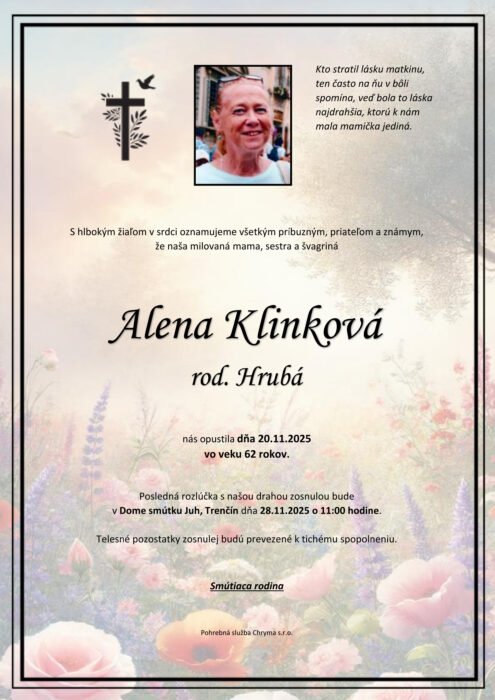 Kto stratil lásku matkinu, ten často na ňu v bôli spomína, veď bola to láska najdrahšia, ktorú k nám mala mamička jediná.

S hlbokým žiaľom v srdci oznamujeme všetkým príbuzným, priateľom a známym, že naša milovaná mama, sestra a švagriná

Alena Klinková

rod. Hrubá

nás opustila dňa 20.11.2025
vo veku 62 rokov.

Posledná rozlúčka s našou drahou zosnulou bude v Dome smútku Juh, Trenčín dňa 28.11.2025 o 11:00 hodine.

Telesné pozostatky zosnulej budú prevezené k tichému spopolneniu.

Smútiaca rodina

Pohrebná služba Chryma s.r.o.